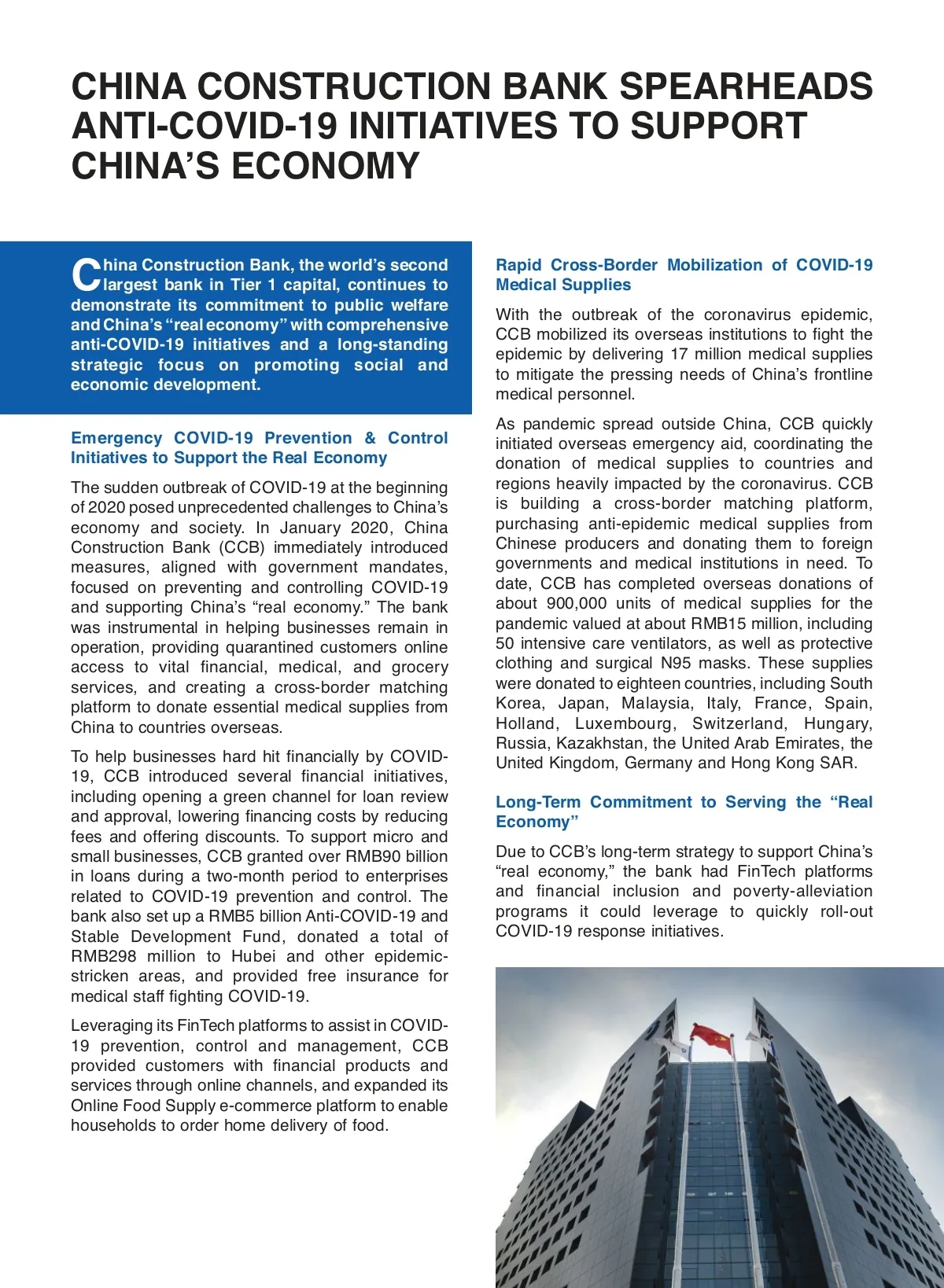 CHINA CONSTRUCTION BANK SPEARHEADS ANTI-COVID-19 INITIATIVES TO SUPPORT CHINA'S ECONOMY

China Construction Bank, the world's second largest bank in Tier 1 capital, continues to demonstrate its commitment to public welfare and China's "real economy" with comprehensive anti-COVID-19 initiatives and a long-standing strategic focus on promoting social and economic development.

Emergency COVID-19 Prevention & Control Initiatives to Support the Real Economy

The sudden outbreak of COVID-19 at the beginning of 2020 posed unprecedented challenges to China's economy and society. In January 2020, China Construction Bank (CCB) immediately introduced measures, aligned with government mandates, focused on preventing and controlling COVID-19 and supporting China's "real economy." The bank was instrumental in helping businesses remain in operation, providing quarantined customers online access to vital financial, medical, and grocery services, and creating a cross-border matching platform to donate essential medical supplies from China to countries overseas.

To help businesses hard hit financially by COVID-19, CCB introduced several financial initiatives, including opening a green channel for loan review and approval, lowering financing costs by reducing fees and offering discounts. To support micro and small businesses, CCB granted over RMB90 billion in loans during a two-month period to enterprises related to COVID-19 prevention and control. The bank also set up a RMB5 billion Anti-COVID-19 and Stable Development Fund, donated a total of RMB298 million to Hubei and other epidemic-stricken areas, and provided free insurance for medical staff fighting COVID-19.

Leveraging its FinTech platforms to assist in COVID-19 prevention, control and management, CCB provided customers with financial products and services through online channels, and expanded its Online Food Supply e-commerce platform to enable households to order home delivery of food.

Rapid Cross-Border Mobilization of COVID-19 Medical Supplies

With the outbreak of the coronavirus epidemic, CCB mobilized its overseas institutions to fight the epidemic by delivering 17 million medical supplies to mitigate the pressing needs of China's frontline medical personnel.

As pandemic spread outside China, CCB quickly initiated overseas emergency aid, coordinating the donation of medical supplies to countries and regions heavily impacted by the coronavirus. CCB is building a cross-border matching platform, purchasing anti-epidemic medical supplies from Chinese producers and donating them to foreign governments and medical institutions in need. To date, CCB has completed overseas donations of about 900,000 units of medical supplies for the pandemic valued at about RMB15 million, including 50 intensive care ventilators, as well as protective clothing and surgical N95 masks. These supplies were donated to eighteen countries, including South Korea, Japan, Malaysia, Italy, France, Spain, Holland, Luxembourg, Switzerland, Hungary, Russia, Kazakhstan, the United Arab Emirates, the United Kingdom, Germany and Hong Kong SAR.

Long-Term Commitment to Serving the "Real Economy"

Due to CCB's long-term strategy to support China's "real economy," the bank had FinTech platforms and financial inclusion and poverty-alleviation programs it could leverage to quickly roll-out COVID-19 response initiatives.